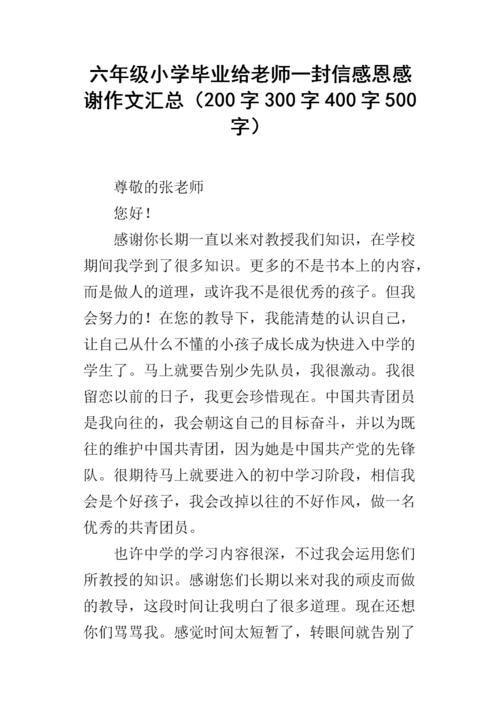 六年级小学毕业给老师一封信感恩感谢作文汇总（200字300字400字500字）

尊敬的张老师

您好！

感谢你长期一直以来对教授我们知识，在学校期间我学到了很多知识。更多的不是书本上的内容，而是做人的道理，或许我不是很优秀的孩子。但我会努力的！在您的教导下，我能清楚的认识自己，让自己从什么不懂的小孩子成长成为快进入中学的学生了。马上就要告别少先队员，我很激动。我很留恋以前的日子，我更会珍惜现在。中国共青团员是我向往的，我会朝这自己的目标奋斗，并以为既往的维护中国共青团，因为她是中国共产党的先锋队。很期待马上就要进入的初中学习阶段，相信我会是个好孩子，我会改掉以往的不好作风，做一名优秀的共青团员。

也许中学的学习内容很深，不过我会运用您们所教授的知识。感谢您们长期以来对我的顽皮而做的教导，这段时间让我明白了很多道理。现在还想你们骂骂我。感觉时间太短暂了，转眼间就告别了